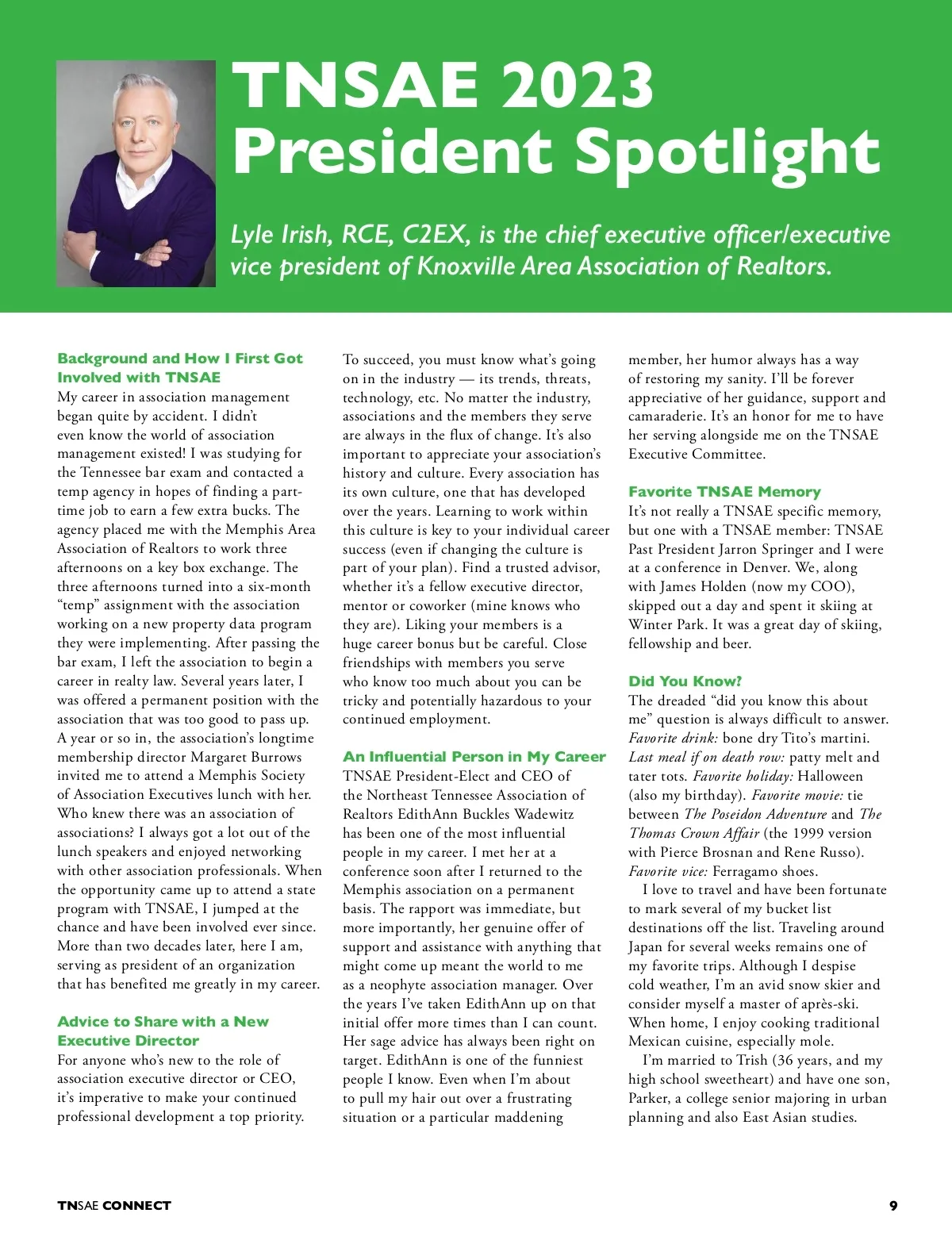 TNSAE 2023 President Spotlight

Lyle Irish, RCE, C2EX, is the chief executive officer/executive vice president of Knoxville Area Association of Realtors.

Background and How I First Got Involved with TNSAE
My career in association management began quite by accident. I didn't even know the world of association management existed! I was studying for the Tennessee bar exam and contacted a temp agency in hopes of finding a part-time job to earn a few extra bucks. The agency placed me with the Memphis Area Association of Realtors to work three afternoons on a key box exchange. The three afternoons turned into a six-month "temp" assignment with the association working on a new property data program they were implementing. After passing the bar exam, I left the association to begin a career in realty law. Several years later, I was offered a permanent position with the association that was too good to pass up. A year or so in, the association's longtime membership director Margaret Burrows invited me to attend a Memphis Society of Association Executives lunch with her. Who knew there was an association of associations? I always got a lot out of the lunch speakers and enjoyed networking with other association professionals. When the opportunity came up to attend a state program with TNSAE, I jumped at the chance and have been involved ever since. More than two decades later, here I am, serving as president of an organization that has benefited me greatly in my career.

Advice to Share with a New Executive Director
For anyone who's new to the role of association executive director or CEO, it's imperative to make your continued professional development a top priority. To succeed, you must know what's going on in the industry — its trends, threats, technology, etc. No matter the industry, associations and the members they serve are always in the flux of change. It's also important to appreciate your association's history and culture. Every association has its own culture, one that has developed over the years. Learning to work within this culture is key to your individual career success (even if changing the culture is part of your plan). Find a trusted advisor, whether it's a fellow executive director, mentor or coworker (mine knows who they are). Liking your members is a huge career bonus but be careful. Close friendships with members you serve who know too much about you can be tricky and potentially hazardous to your continued employment.

An Influential Person in My Career
TNSAE President-Elect and CEO of the Northeast Tennessee Association of Realtors EdithAnn Buckles Wadewitz has been one of the most influential people in my career. I met her at a conference soon after I returned to the Memphis association on a permanent basis. The rapport was immediate, but more importantly, her genuine offer of support and assistance with anything that might come up meant the world to me as a neophyte association manager. Over the years I've taken EdithAnn up on that initial offer more times than I can count. Her sage advice has always been right on target. EdithAnn is one of the funniest people I know. Even when I'm about to pull my hair out over a frustrating situation or a particular maddening member, her humor always has a way of restoring my sanity. I'll be forever appreciative of her guidance, support and camaraderie. It's an honor for me to have her serving alongside me on the TNSAE Executive Committee.

Favorite TNSAE Memory
It's not really a TNSAE specific memory, but one with a TNSAE member: TNSAE Past President Jarron Springer and I were at a conference in Denver. We, along with James Holden (now my COO), skipped out a day and spent it skiing at Winter Park. It was a great day of skiing, fellowship and beer.

Did You Know?
The dreaded "did you know this about me" question is always difficult to answer. Favorite drink: bone dry Tito's martini. Last meal if on death row: patty melt and tater tots. Favorite holiday: Halloween (also my birthday). Favorite movie: tie between The Poseidon Adventure and The Thomas Crown Affair (the 1999 version with Pierce Brosnan and Rene Russo). Favorite vice: Ferragamo shoes.
I love to travel and have been fortunate to mark several of my bucket list destinations off the list. Traveling around Japan for several weeks remains one of my favorite trips. Although I despise cold weather, I'm an avid snow skier and consider myself a master of après-ski. When home, I enjoy cooking traditional Mexican cuisine, especially mole.
I'm married to Trish (36 years, and my high school sweetheart) and have one son, Parker, a college senior majoring in urban planning and also East Asian studies.

TNSAE CONNECT 9